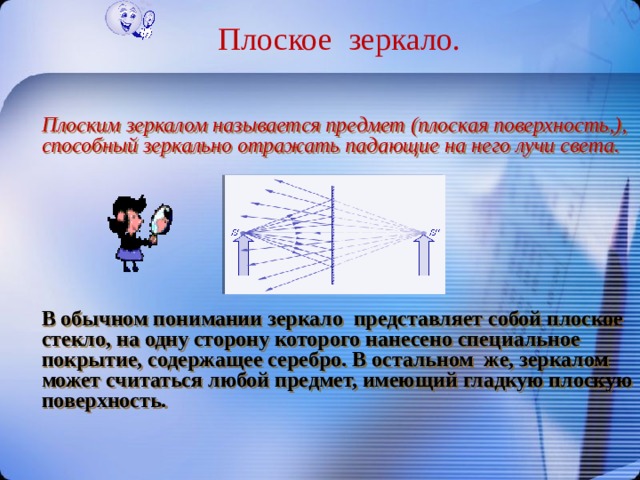 Плоское зеркало.

Плоским зеркалом называется предмет (плоская поверхность,), способный зеркально отражать падающие на него лучи света.

S    S'

В обычном понимании зеркало представляет собой плоское стекло, на одну сторону которого нанесено специальное покрытие, содержащее серебро. В остальном же, зеркалом может считаться любой предмет, имеющий гладкую плоскую поверхность.